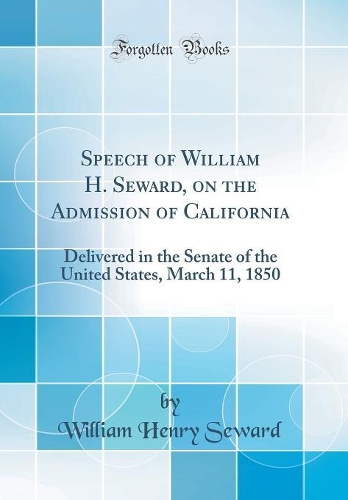 Forgotten Books

Speech of William H. Seward, on the Admission of California

Delivered in the Senate of the United States, March 11, 1850

by
William Henry Seward